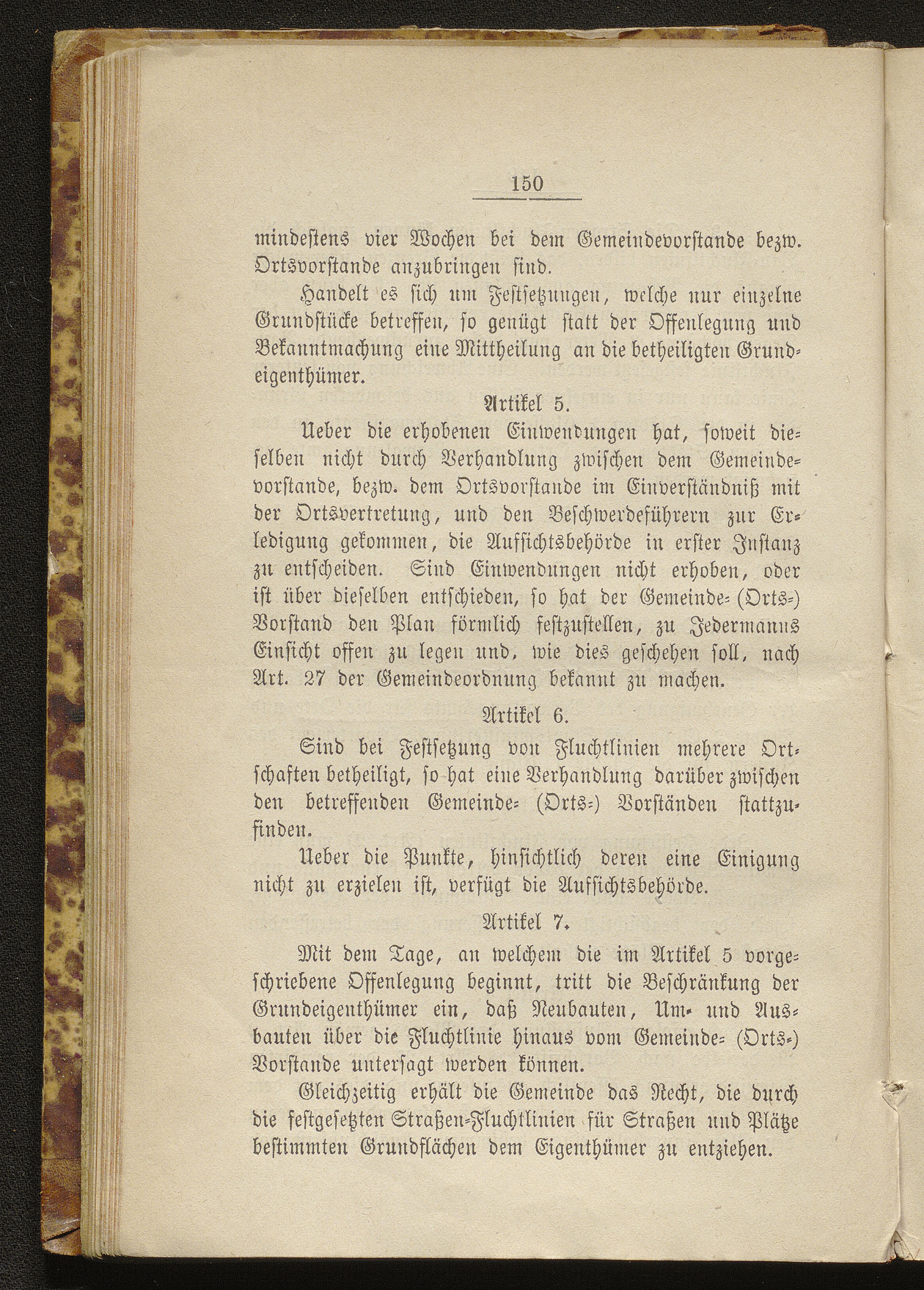 150

mindestens vier Wochen bei dem Gemeindevorstande bezw. Ortsvorstande anzubringen sind.

Handelt es sich um Festsetzungen, welche nur einzelne Grundstücke betreffen, so genügt statt der Offenlegung und Bekanntmachung eine Mittheilung an die betheiligten Grundeigenthümer.

Artikel 5.

Ueber die erhobenen Einwendungen hat, soweit dieselben nicht durch Verhandlung zwischen dem Gemeindevorstande, bezw. dem Ortsvorstande im Einverständniß mit der Ortsvertretung, und den Beschwerdeführern zur Erledigung gekommen, die Aufsichtsbehörde in erster Instanz zu entscheiden. Sind Einwendungen nicht erhoben, oder ist über dieselben entschieden, so hat der Gemeinde- (Orts-) Vorstand den Plan förmlich festzustellen, zu Jedermanns Einsicht offen zu legen und, wie dies geschehen soll, nach Art. 27 der Gemeindeordnung bekannt zu machen.

Artikel 6.

Sind bei Festsetzung von Fluchtlinien mehrere Ortschaften betheiligt, so hat eine Verhandlung darüber zwischen den betreffenden Gemeinde- (Orts-) Vorständen stattzufinden.

Ueber die Punkte, hinsichtlich deren eine Einigung nicht zu erzielen ist, verfügt die Aufsichtsbehörde.

Artikel 7.

Mit dem Tage, an welchem die im Artikel 5 vorgeschriebene Offenlegung beginnt, tritt die Beschränkung der Grundeigenthümer ein, daß Neubauten, Um- und Ausbauten über die Fluchtlinie hinaus vom Gemeinde- (Orts-) Vorstande untersagt werden können.

Gleichzeitig erhält die Gemeinde das Recht, die durch die festgesetzten Straßen-Fluchtlinien für Straßen und Plätze bestimmten Grundflächen dem Eigenthümer zu entziehen.